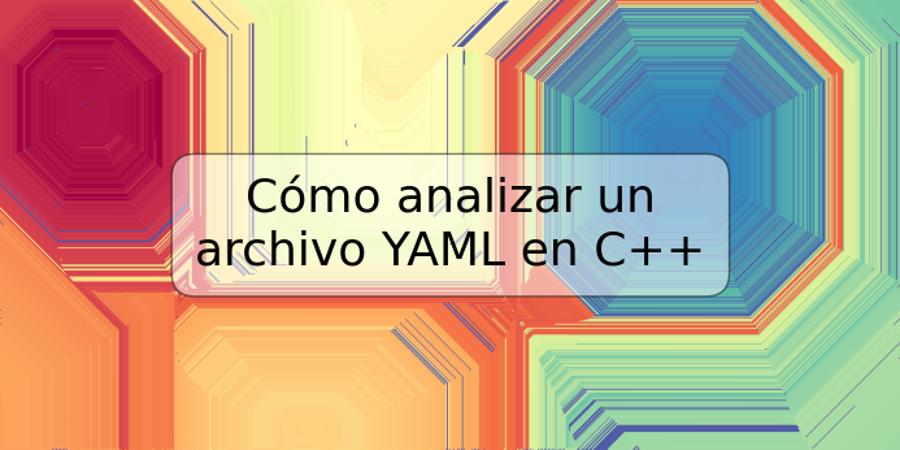 Cómo analizar un archivo YAML en C++